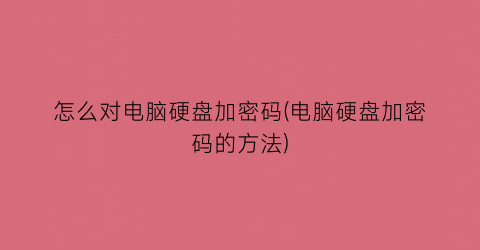 怎么对电脑硬盘加密码(电脑硬盘加密码的方法)